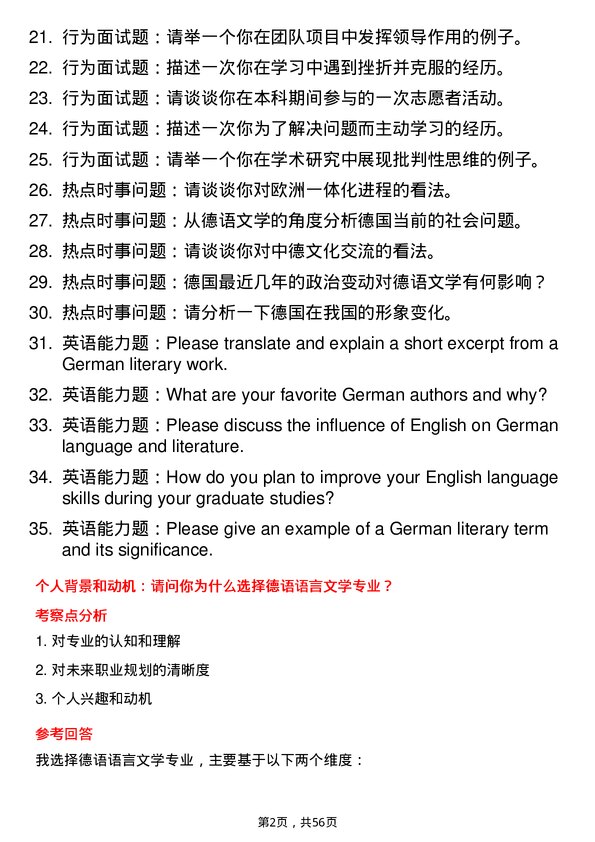 21. 行为面试题：请举一个你在团队项目中发挥领导作用的例子。
22. 行为面试题：描述一次你在学习中遇到挫折并克服的经历。
23. 行为面试题：请谈谈你在本科期间参与的一次志愿者活动。
24. 行为面试题：描述一次你为了解决问题而主动学习的经历。
25. 行为面试题：请举一个你在学术研究中展现批判性思维的例子。
26. 热点时事问题：请谈谈你对欧洲一体化进程的看法。
27. 热点时事问题：从德语文学的角度分析德国当前的社会问题。
28. 热点时事问题：请谈谈你对中德文化交流的看法。
29. 热点时事问题：德国最近几年的政治变动对德语文学有何影响？
30. 热点时事问题：请分析一下德国在我国的形象变化。
31. 英语能力题：Please translate and explain a short excerpt from a German literary work.
32. 英语能力题：What are your favorite German authors and why?
33. 英语能力题：Please discuss the influence of English on German language and literature.
34. 英语能力题：How do you plan to improve your English language skills during your graduate studies?
35. 英语能力题：Please give an example of a German literary term and its significance.

个人背景和动机：请问你为什么选择德语语言文学专业？

考察点分析

1. 对专业的认知和理解
2. 对未来职业规划的清晰度
3. 个人兴趣和动机

参考回答

我选择德语语言文学专业，主要基于以下两个维度：

第2页，共56页